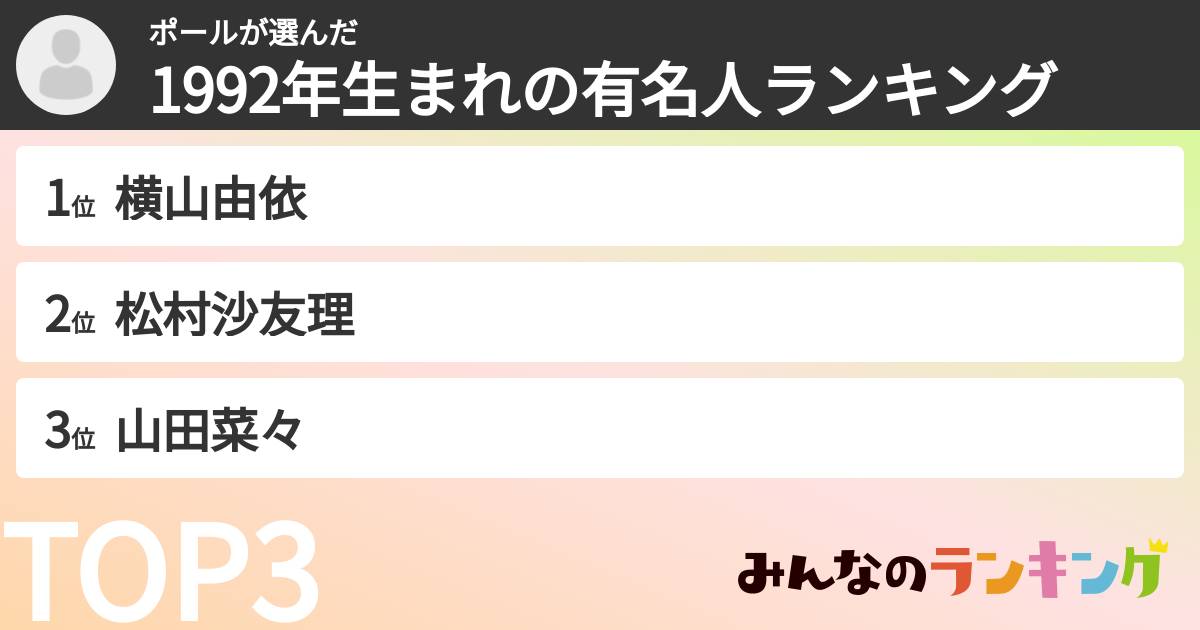 ポールが選んだ
1992年生まれの有名人ランキング

1位 横山由依

2位 松村沙友理

3位 山田菜々

TOP3

みんなのランキング